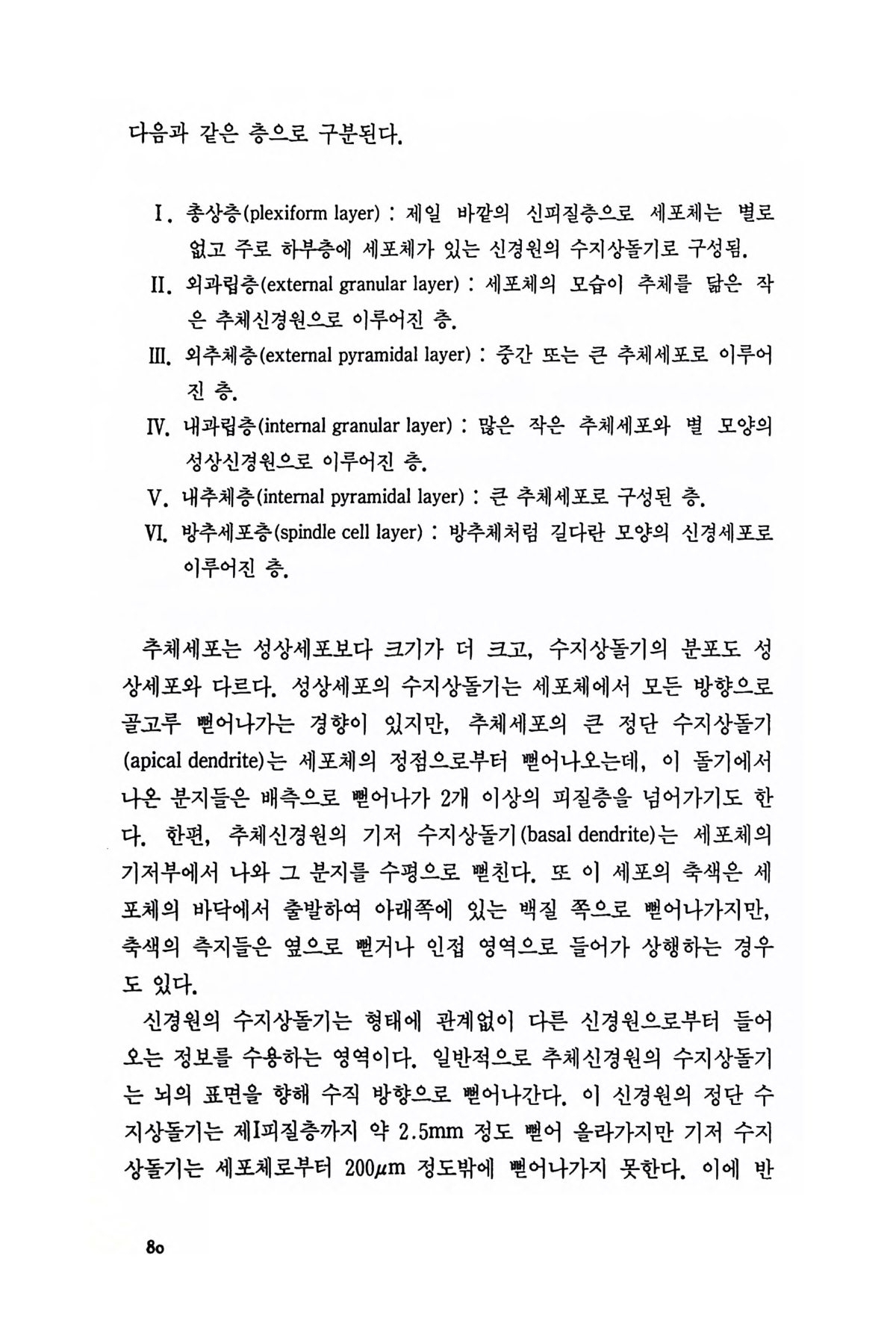 다음과 같은 층으로 구분된다.

Ⅰ. 총상층(plexiform layer) : 제일 바깥의 신피질층으로 세포체는 별로 없고 주로 하부층에 세포체가 있는 신경원의 수지상돌기로 구성됨.

Ⅱ. 외과립층(external granular layer) : 세포체의 모습이 추체를 닮은 작은 추체신경원으로 이루어진 층.

Ⅲ. 외추체층(external pyramidal layer) : 중간 또는 큰 추체세포로 이루어진 층.

Ⅳ. 내과립층(internal granular layer) : 많은 작은 추체세포와 별 모양의 성상신경원으로 이루어진 층.

Ⅴ. 내추체층(internal pyramidal layer) : 큰 추체세포로 구성된 층.

Ⅵ. 방추세포층(spindle cell layer) : 방추체처럼 길다란 모양의 신경세포로 이루어진 층.

추체세포는 성상세포보다 크기가 더 크고, 수지상돌기의 분포도 성상세포와 다르다. 성상세포의 수지상돌기는 세포체에서 모든 방향으로 골고루 뻗어나가는 경향이 있지만, 추체세포의 큰 정단 수지상돌기(apical dendrite)는 세포체의 정점으로부터 뻗어나오는데, 이 돌기에서 나온 분지들은 배측으로 뻗어나가 2개 이상의 피질층을 넘어가기도 한다. 한편, 추체신경원의 기저 수지상돌기(basal dendrite)는 세포체의 기저부에서 나와 그 분지를 수평으로 뻗친다. 또 이 세포의 축색은 세포체의 바닥에서 출발하여 아래쪽에 있는 백질 쪽으로 뻗어나가지만, 축색의 측지들은 옆으로 뻗거나 인접 영역으로 들어가 상행하는 경우도 있다.

신경원의 수지상돌기는 형태에 관계없이 다른 신경원으로부터 들어오는 정보를 수용하는 영역이다. 일반적으로 추체신경원의 수지상돌기는 뇌의 표면을 향해 수직 방향으로 뻗어나간다. 이 신경원의 정단 수지상돌기는 제I피질층까지 약 2.5mm 정도 뻗어 올라가지만 기저 수지상돌기는 세포체로부터 200$\mu$m 정도밖에 뻗어나가지 못한다. 이에 반

80